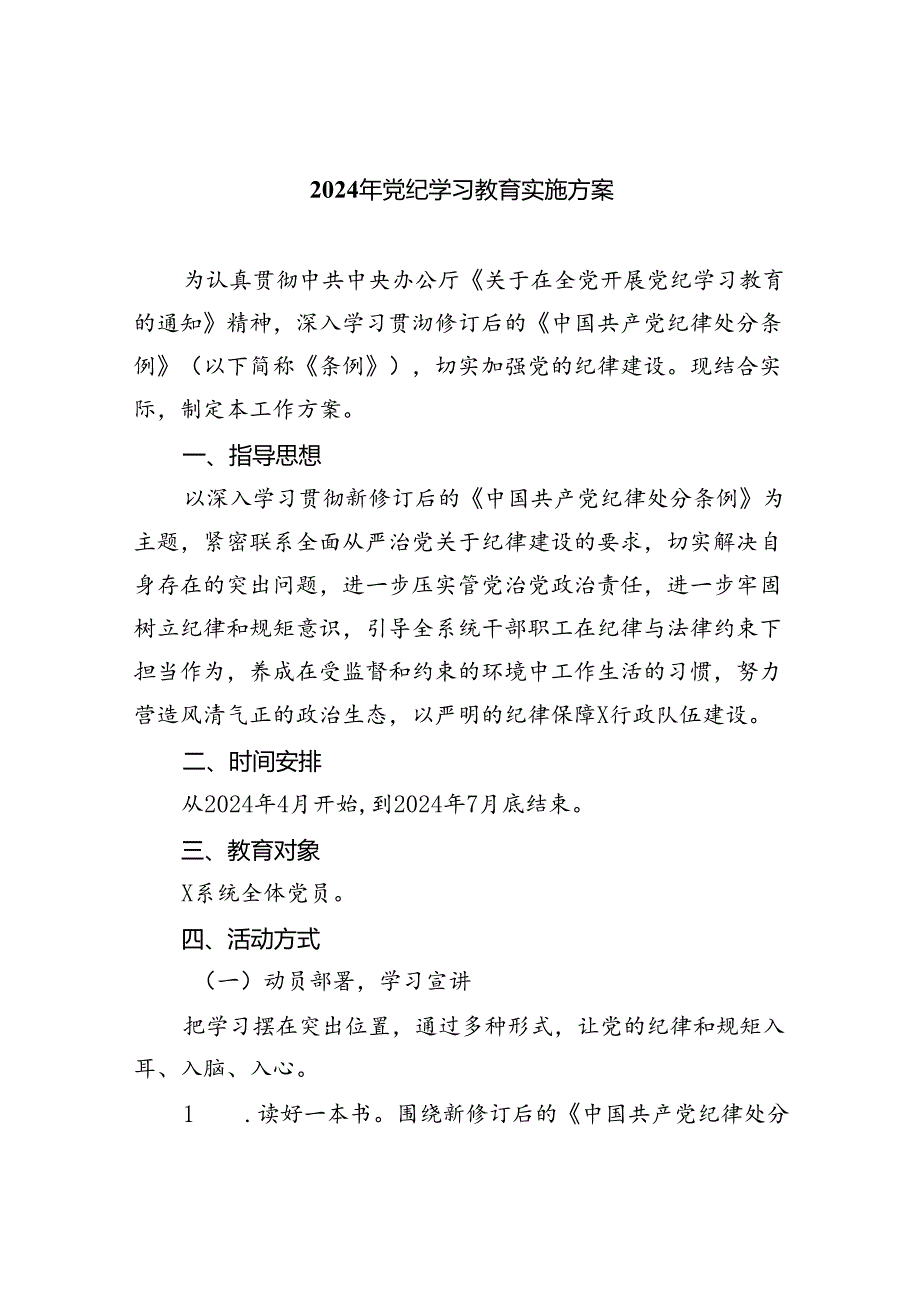 2024年党纪学习教育实施方案

为认真贯彻中共中央办公厅《关于在全党开展党纪学习教育的通知》精神，深入学习贯沏修订后的《中国共产党纪律处分条例》（以下简称《条例》），切实加强党的纪律建设。现结合实际，制定本工作方案。

一、指导思想

以深入学习贯彻新修订后的《中国共产党纪律处分条例》为主题，紧密联系全面从严治党关于纪律建设的要求，切实解决自身存在的突出问题，进一步压实管党治党政治责任，进一步牢固树立纪律和规矩意识，引导全系统干部职工在纪律与法律约束下担当作为，养成在受监督和约束的环境中工作生活的习惯，努力营造风清气正的政治生态，以严明的纪律保障X行政队伍建设。

二、时间安排

从2024年4月开始，到2024年7月底结束。

三、教育对象

X系统全体党员。

四、活动方式

（一）动员部署，学习宣讲

把学习摆在突出位置，通过多种形式，让党的纪律和规矩入耳、入脑、入心。

1 .读好一本书。围绕新修订后的《中国共产党纪律处分